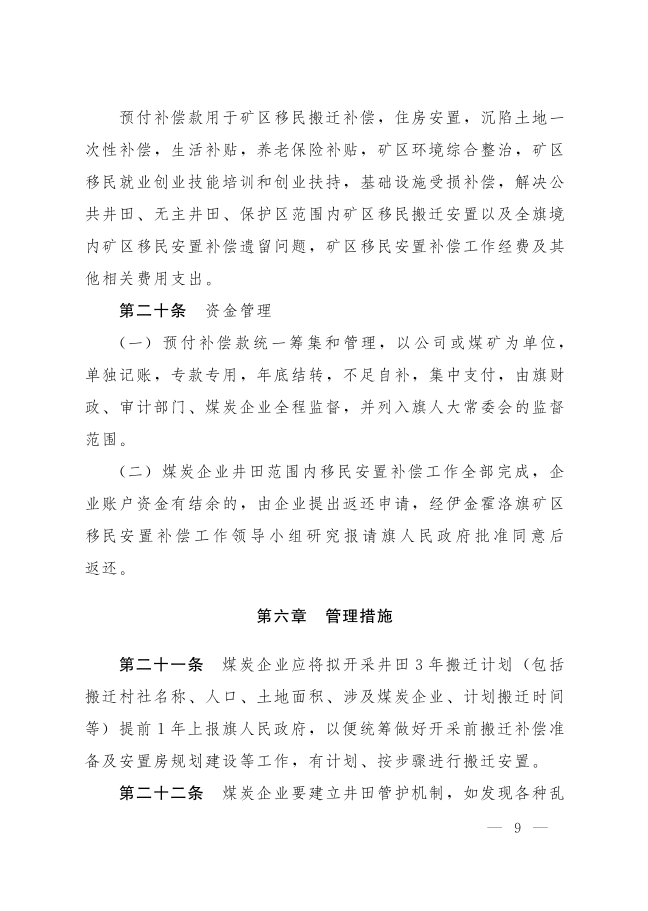 预付补偿款用于矿区移民搬迁补偿，住房安置，沉陷土地一次性补偿，生活补贴，养老保险补贴，矿区环境综合整治，矿区移民就业创业技能培训和创业扶持，基础设施受损补偿，解决公共井田、无主井田、保护区范围内矿区移民搬迁安置以及全旗境内矿区移民安置补偿遗留问题，矿区移民安置补偿工作经费及其他相关费用支出。

第二十条　资金管理

（一）预付补偿款统一筹集和管理，以公司或煤矿为单位，单独记账，专款专用，年底结转，不足自补，集中支付，由旗财政、审计部门、煤炭企业全程监督，并列入旗人大常委会的监督范围。

（二）煤炭企业井田范围内移民安置补偿工作全部完成，企业账户资金有结余的，由企业提出返还申请，经伊金霍洛旗矿区移民安置补偿工作领导小组研究报请旗人民政府批准同意后返还。

第六章　管理措施

第二十一条　煤炭企业应将拟开采井田3年搬迁计划（包括搬迁村社名称、人口、土地面积、涉及煤炭企业、计划搬迁时间等）提前1年上报旗人民政府，以便统筹做好开采前搬迁补偿准备及安置房规划建设等工作，有计划、按步骤进行搬迁安置。

第二十二条　煤炭企业要建立井田管护机制，如发现各种乱

— 9 —